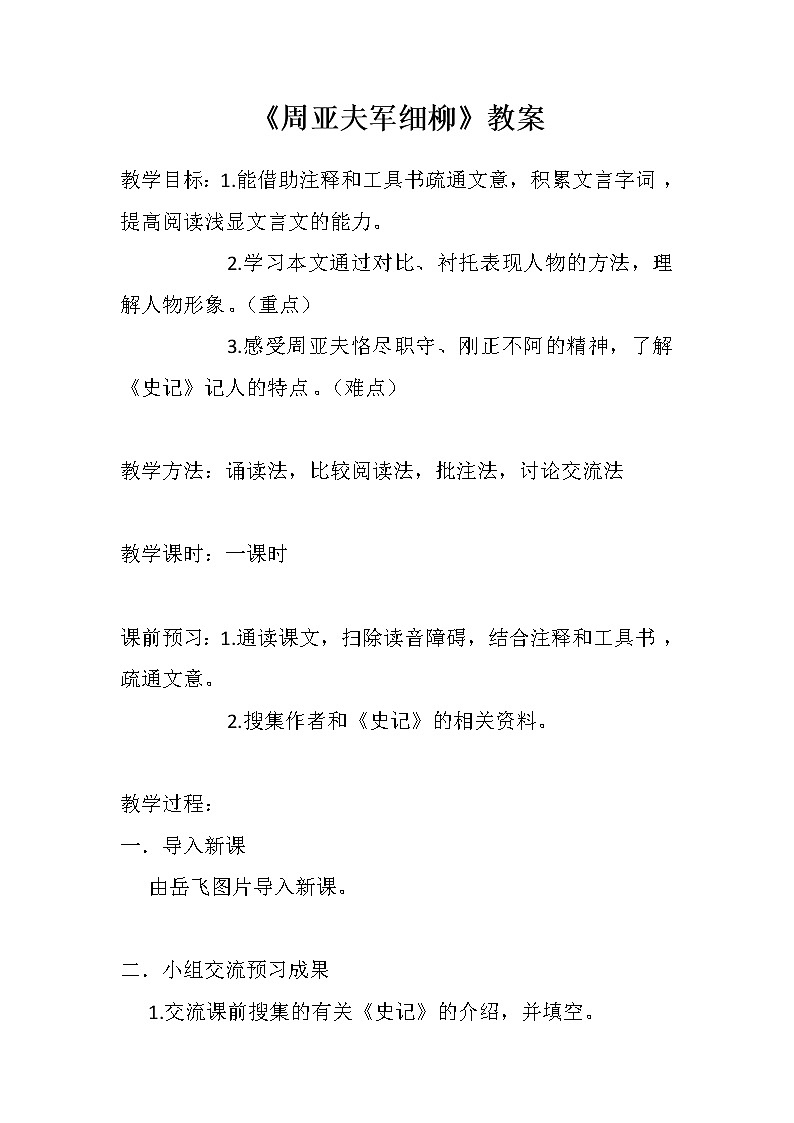 《周亚夫军细柳》教案

教学目标：1.能借助注释和工具书疏通文意，积累文言字词，提高阅读浅显文言文的能力。

2.学习本文通过对比、衬托表现人物的方法，理解人物形象。（重点）

3.感受周亚夫恪尽职守、刚正不阿的精神，了解《史记》记人的特点。（难点）

教学方法：诵读法，比较阅读法，批注法，讨论交流法

教学课时：一课时

课前预习：1.通读课文，扫除读音障碍，结合注释和工具书，疏通文意。

2.搜集作者和《史记》的相关资料。

教学过程：

一．导入新课

由岳飞图片导入新课。

二．小组交流预习成果

1.交流课前搜集的有关《史记》的介绍，并填空。